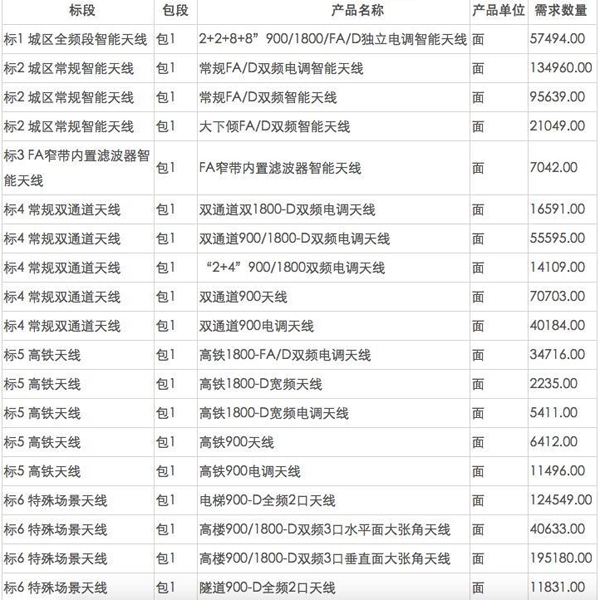 | 标段 | 包段 | 产品名称 | 产品单位 | 需求数量 |
|---|---|---|---|---|
| 标1 城区全频段智能天线 | 包1 | 2+2+8+8”900/1800/FA/D独立电调智能天线 | 面 | 57494.00 |
| 标2 城区常规智能天线 | 包1 | 常规FA/D双频电调智能天线 | 面 | 134960.00 |
| 标2 城区常规智能天线 | 包1 | 常规FA/D双频智能天线 | 面 | 95639.00 |
| 标2 城区常规智能天线 | 包1 | 大下倾FA/D双频智能天线 | 面 | 21049.00 |
| 标3 FA窄带内置滤波器智能天线 | 包1 | FA窄带内置滤波器智能天线 | 面 | 7042.00 |
| 标4 常规双通道天线 | 包1 | 双通道双1800-D双频电调天线 | 面 | 16591.00 |
| 标4 常规双通道天线 | 包1 | 双通道900/1800-D双频电调天线 | 面 | 55595.00 |
| 标4 常规双通道天线 | 包1 | “2+4”900/1800双频电调天线 | 面 | 14109.00 |
| 标4 常规双通道天线 | 包1 | 双通道900天线 | 面 | 70703.00 |
| 标4 常规双通道天线 | 包1 | 双通道900电调天线 | 面 | 40184.00 |
| 标5 高铁天线 | 包1 | 高铁1800-FA/D双频电调天线 | 面 | 34716.00 |
| 标5 高铁天线 | 包1 | 高铁1800-D宽频天线 | 面 | 2235.00 |
| 标5 高铁天线 | 包1 | 高铁1800-D宽频电调天线 | 面 | 5411.00 |
| 标5 高铁天线 | 包1 | 高铁900天线 | 面 | 6412.00 |
| 标5 高铁天线 | 包1 | 高铁900电调天线 | 面 | 11496.00 |
| 标6 特殊场景天线 | 包1 | 电梯900-D全频2口天线 | 面 | 124549.00 |
| 标6 特殊场景天线 | 包1 | 高楼900/1800-D双频3口水平面大张角天线 | 面 | 40633.00 |
| 标6 特殊场景天线 | 包1 | 高楼900/1800-D双频3口垂直面大张角天线 | 面 | 195180.00 |
| 标6 特殊场景天线 | 包1 | 隧道900-D全频2口天线 | 面 | 11831.00 |